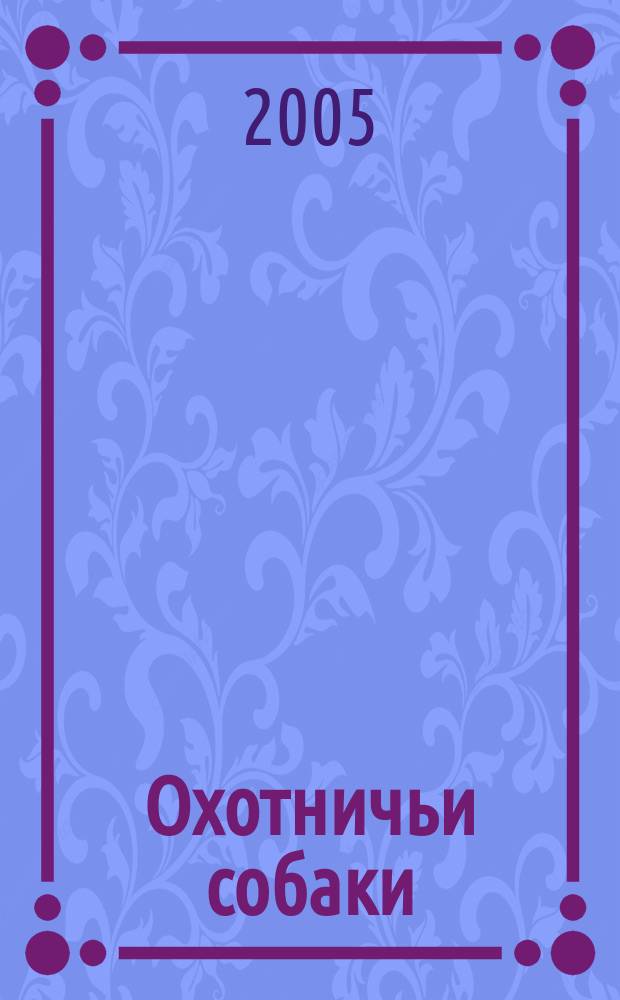 2005

Охотничьи собаки